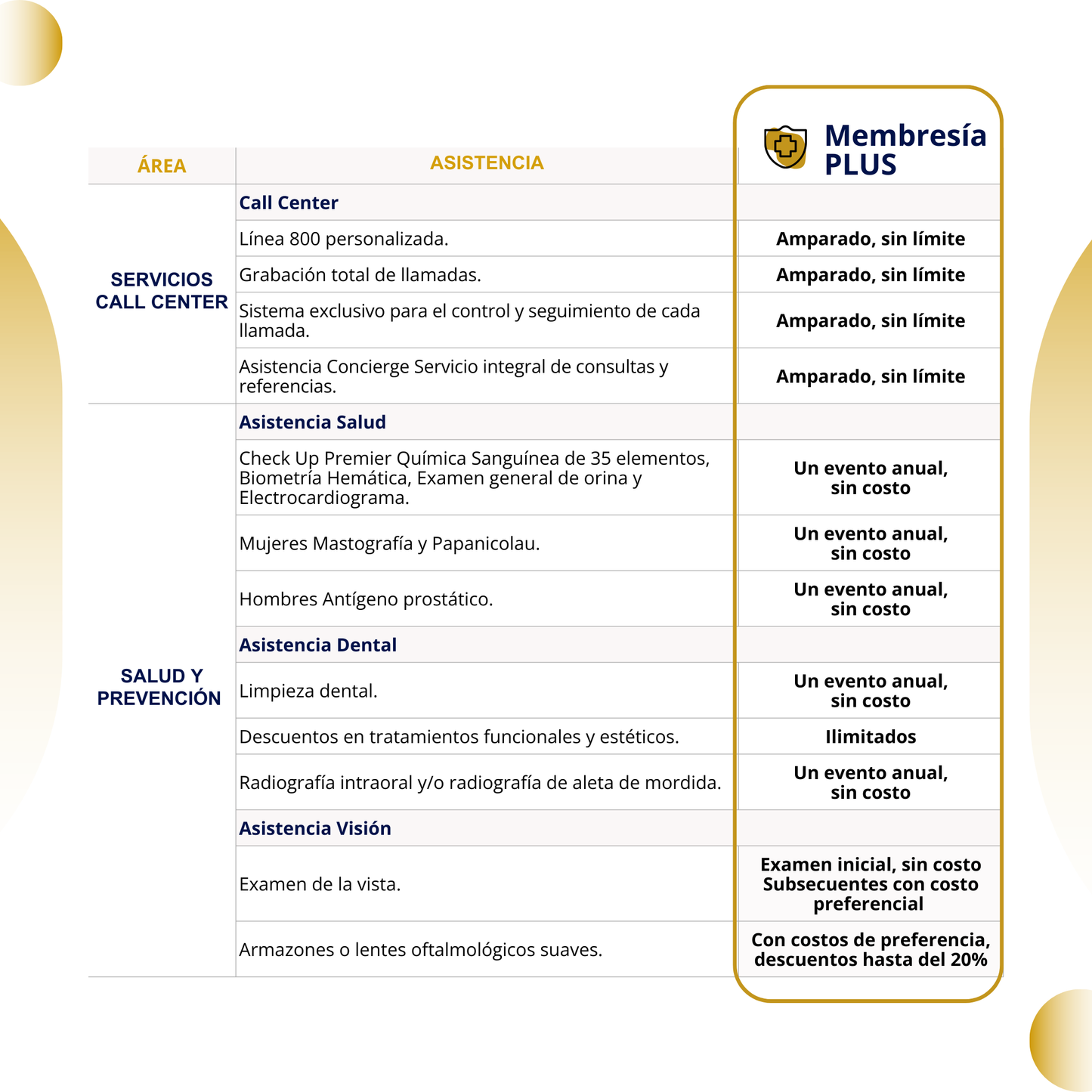 | ÁREA | ASISTENCIA | Membresía PLUS |
|---|---|---|
| SERVICIOS CALL CENTER | **Call Center** | |
| | Línea 800 personalizada. | Amparado, sin límite |
| | Grabación total de llamadas. | Amparado, sin límite |
| | Sistema exclusivo para el control y seguimiento de cada llamada. | Amparado, sin límite |
| | Asistencia Concierge Servicio integral de consultas y referencias. | Amparado, sin límite |
| SALUD Y PREVENCIÓN | **Asistencia Salud** | |
| | Check Up Premier Química Sanguínea de 35 elementos, Biometría Hemática, Examen general de orina y Electrocardiograma. | Un evento anual, sin costo |
| | Mujeres Mastografía y Papanicolau. | Un evento anual, sin costo |
| | Hombres Antígeno prostático. | Un evento anual, sin costo |
| | **Asistencia Dental** | |
| | Limpieza dental. | Un evento anual, sin costo |
| | Descuentos en tratamientos funcionales y estéticos. | Ilimitados |
| | Radiografía intraoral y/o radiografía de aleta de mordida. | Un evento anual, sin costo |
| | **Asistencia Visión** | |
| | Examen de la vista. | Examen inicial, sin costo Subsecuentes con costo preferencial |
| | Armazones o lentes oftalmológicos suaves. | Con costos de preferencia, descuentos hasta del 20% |